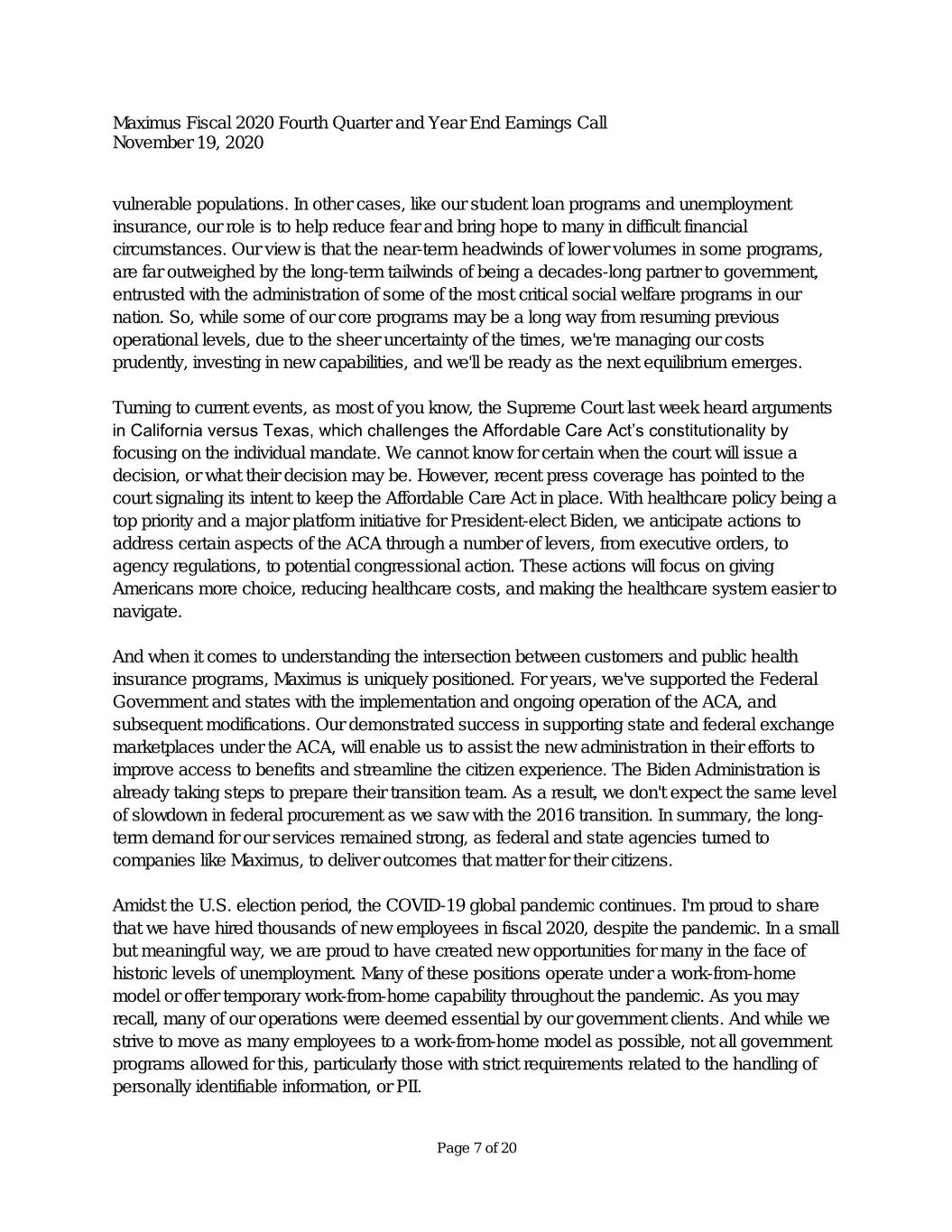 Maximus Fiscal 2020 Fourth Quarter and Year End Earnings Call
November 19, 2020

vulnerable populations. In other cases, like our student loan programs and unemployment insurance, our role is to help reduce fear and bring hope to many in difficult financial circumstances. Our view is that the near-term headwinds of lower volumes in some programs, are far outweighed by the long-term tailwinds of being a decades-long partner to government, entrusted with the administration of some of the most critical social welfare programs in our nation. So, while some of our core programs may be a long way from resuming previous operational levels, due to the sheer uncertainty of the times, we're managing our costs prudently, investing in new capabilities, and we'll be ready as the next equilibrium emerges.

Turning to current events, as most of you know, the Supreme Court last week heard arguments in California versus Texas, which challenges the Affordable Care Act's constitutionality by focusing on the individual mandate. We cannot know for certain when the court will issue a decision, or what their decision may be. However, recent press coverage has pointed to the court signaling its intent to keep the Affordable Care Act in place. With healthcare policy being a top priority and a major platform initiative for President-elect Biden, we anticipate actions to address certain aspects of the ACA through a number of levers, from executive orders, to agency regulations, to potential congressional action. These actions will focus on giving Americans more choice, reducing healthcare costs, and making the healthcare system easier to navigate.

And when it comes to understanding the intersection between customers and public health insurance programs, Maximus is uniquely positioned. For years, we've supported the Federal Government and states with the implementation and ongoing operation of the ACA, and subsequent modifications. Our demonstrated success in supporting state and federal exchange marketplaces under the ACA, will enable us to assist the new administration in their efforts to improve access to benefits and streamline the citizen experience. The Biden Administration is already taking steps to prepare their transition team. As a result, we don't expect the same level of slowdown in federal procurement as we saw with the 2016 transition. In summary, the long-term demand for our services remained strong, as federal and state agencies turned to companies like Maximus, to deliver outcomes that matter for their citizens.

Amidst the U.S. election period, the COVID-19 global pandemic continues. I'm proud to share that we have hired thousands of new employees in fiscal 2020, despite the pandemic. In a small but meaningful way, we are proud to have created new opportunities for many in the face of historic levels of unemployment. Many of these positions operate under a work-from-home model or offer temporary work-from-home capability throughout the pandemic. As you may recall, many of our operations were deemed essential by our government clients. And while we strive to move as many employees to a work-from-home model as possible, not all government programs allowed for this, particularly those with strict requirements related to the handling of personally identifiable information, or PII.

Page 7 of 20